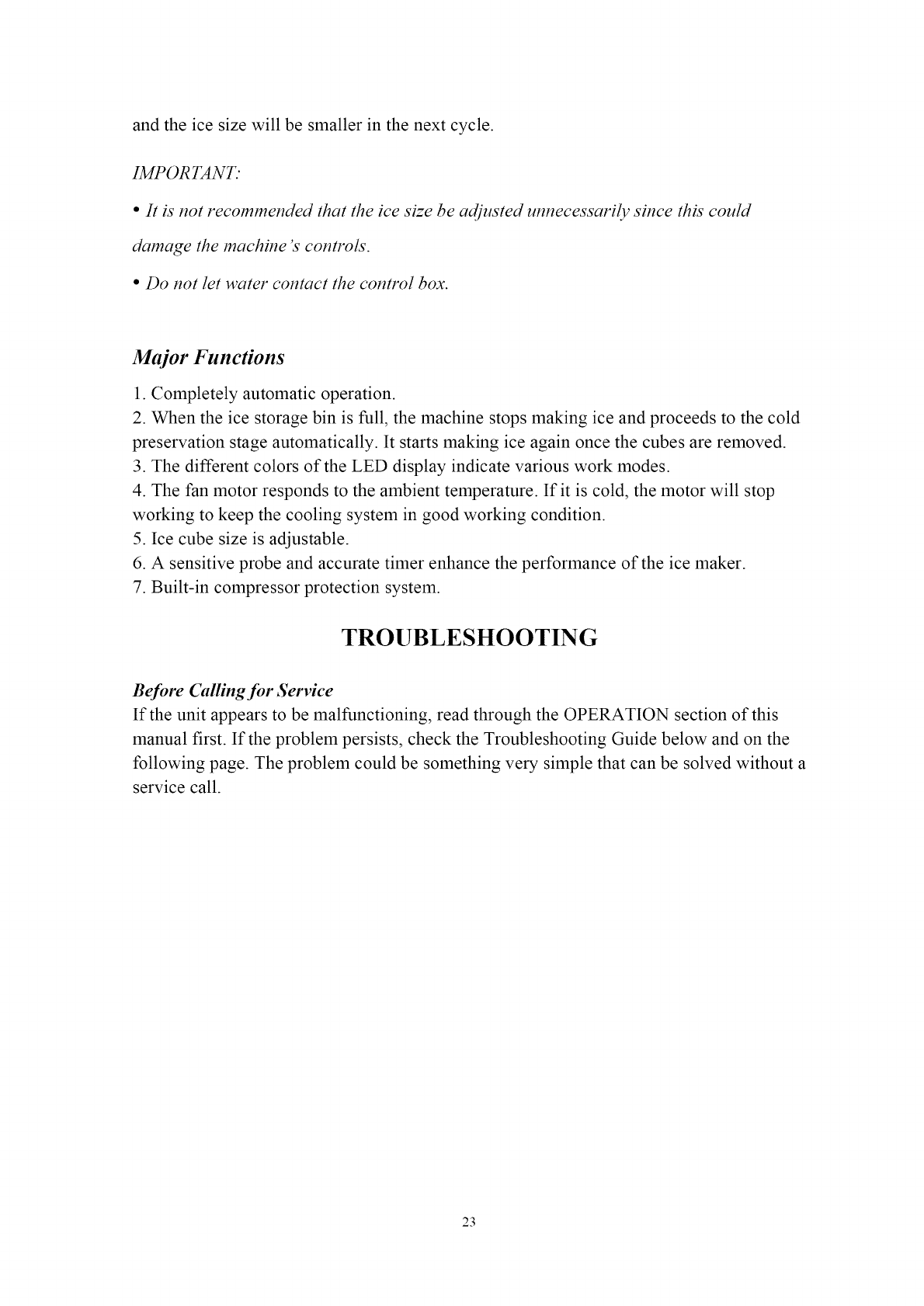 and the ice size will be smaller in the next cycle.

IMPORTANT:

• It is not recommended that the ice size be adjusted unnecessarily since this could damage the machine's controls.

• Do not let water contact the control box.

Major Functions

1. Completely automatic operation.
2. When the ice storage bin is full, the machine stops making ice and proceeds to the cold preservation stage automatically. It starts making ice again once the cubes are removed.
3. The different colors of the LED display indicate various work modes.
4. The fan motor responds to the ambient temperature. If it is cold, the motor will stop working to keep the cooling system in good working condition.
5. Ice cube size is adjustable.
6. A sensitive probe and accurate timer enhance the performance of the ice maker.
7. Built-in compressor protection system.

TROUBLESHOOTING

Before Calling for Service
If the unit appears to be malfunctioning, read through the OPERATION section of this manual first. If the problem persists, check the Troubleshooting Guide below and on the following page. The problem could be something very simple that can be solved without a service call.

23